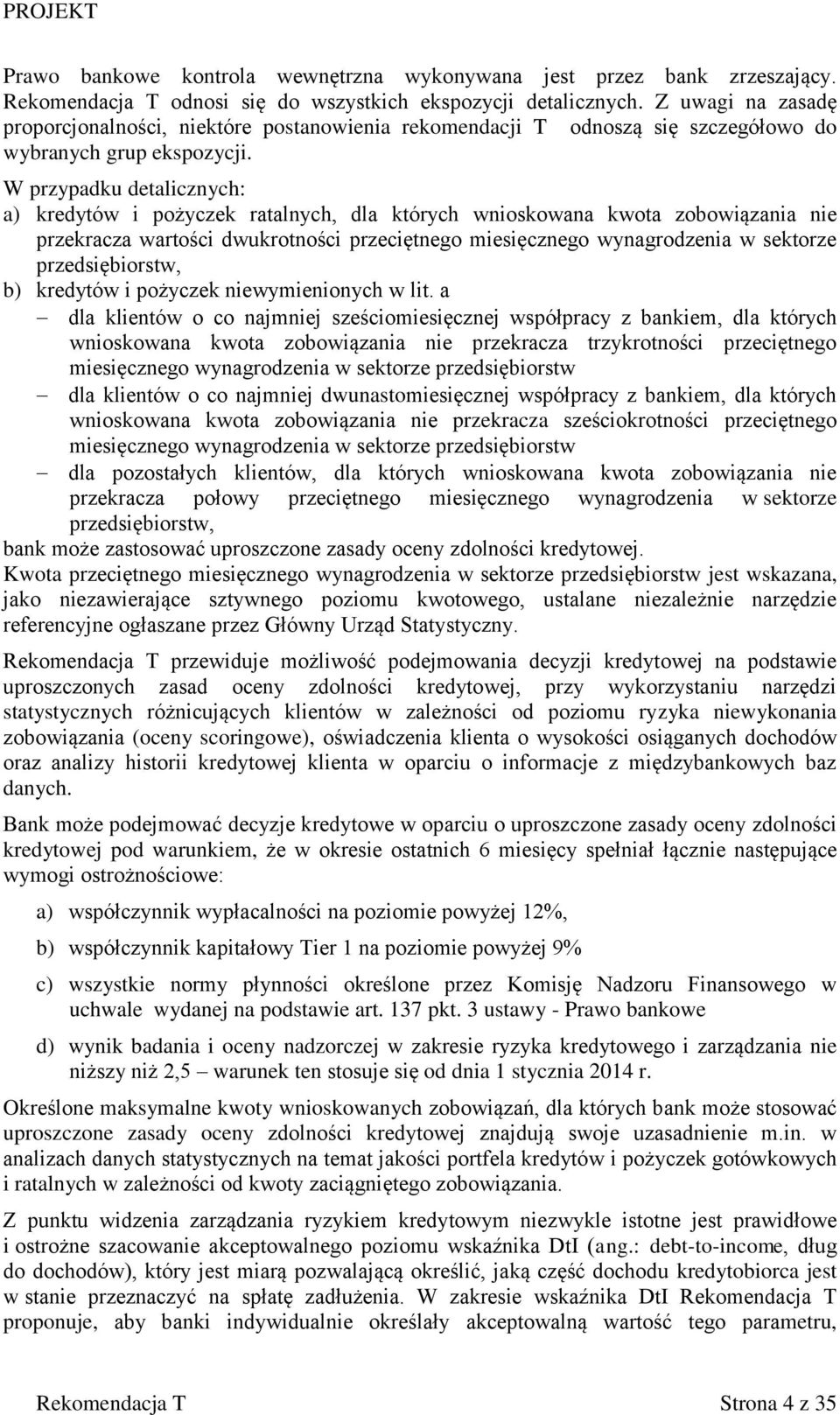 PROJEKT

Prawo bankowe kontrola wewnętrzna wykonywana jest przez bank zrzeszający. Rekomendacja T odnosi się do wszystkich ekspozycji detalicznych. Z uwagi na zasadę proporcjonalności, niektóre postanowienia rekomendacji T odnoszą się szczegółowo do wybranych grup ekspozycji.
W przypadku detalicznych:
a) kredytów i pożyczek ratalnych, dla których wnioskowana kwota zobowiązania nie przekracza wartości dwukrotności przeciętnego miesięcznego wynagrodzenia w sektorze przedsiębiorstw,
b) kredytów i pożyczek niewymienionych w lit. a
– dla klientów o co najmniej sześciomiesięcznej współpracy z bankiem, dla których wnioskowana kwota zobowiązania nie przekracza trzykrotności przeciętnego miesięcznego wynagrodzenia w sektorze przedsiębiorstw
– dla klientów o co najmniej dwunastomiesięcznej współpracy z bankiem, dla których wnioskowana kwota zobowiązania nie przekracza sześciokrotności przeciętnego miesięcznego wynagrodzenia w sektorze przedsiębiorstw
– dla pozostałych klientów, dla których wnioskowana kwota zobowiązania nie przekracza połowy przeciętnego miesięcznego wynagrodzenia w sektorze przedsiębiorstw,
bank może zastosować uproszczone zasady oceny zdolności kredytowej.
Kwota przeciętnego miesięcznego wynagrodzenia w sektorze przedsiębiorstw jest wskazana, jako niezawierające sztywnego poziomu kwotowego, ustalane niezależnie narzędzie referencyjne ogłaszane przez Główny Urząd Statystyczny.

Rekomendacja T przewiduje możliwość podejmowania decyzji kredytowej na podstawie uproszczonych zasad oceny zdolności kredytowej, przy wykorzystaniu narzędzi statystycznych różnicujących klientów w zależności od poziomu ryzyka niewykonania zobowiązania (oceny scoringowe), oświadczenia klienta o wysokości osiąganych dochodów oraz analizy historii kredytowej klienta w oparciu o informacje z międzybankowych baz danych.

Bank może podejmować decyzje kredytowe w oparciu o uproszczone zasady oceny zdolności kredytowej pod warunkiem, że w okresie ostatnich 6 miesięcy spełniał łącznie następujące wymogi ostrożnościowe:

a) współczynnik wypłacalności na poziomie powyżej 12%,

b) współczynnik kapitałowy Tier 1 na poziomie powyżej 9%

c) wszystkie normy płynności określone przez Komisję Nadzoru Finansowego w uchwale wydanej na podstawie art. 137 pkt. 3 ustawy - Prawo bankowe

d) wynik badania i oceny nadzorczej w zakresie ryzyka kredytowego i zarządzania nie niższy niż 2,5 – warunek ten stosuje się od dnia 1 stycznia 2014 r.

Określone maksymalne kwoty wnioskowanych zobowiązań, dla których bank może stosować uproszczone zasady oceny zdolności kredytowej znajdują swoje uzasadnienie m.in. w analizach danych statystycznych na temat jakości portfela kredytów i pożyczek gotówkowych i ratalnych w zależności od kwoty zaciągniętego zobowiązania.

Z punktu widzenia zarządzania ryzykiem kredytowym niezwykle istotne jest prawidłowe i ostrożne szacowanie akceptowalnego poziomu wskaźnika DtI (ang.: debt-to-income, dług do dochodów), który jest miarą pozwalającą określić, jaką część dochodu kredytobiorca jest w stanie przeznaczyć na spłatę zadłużenia. W zakresie wskaźnika DtI Rekomendacja T proponuje, aby banki indywidualnie określały akceptowalną wartość tego parametru,

Rekomendacja T Strona 4 z 35